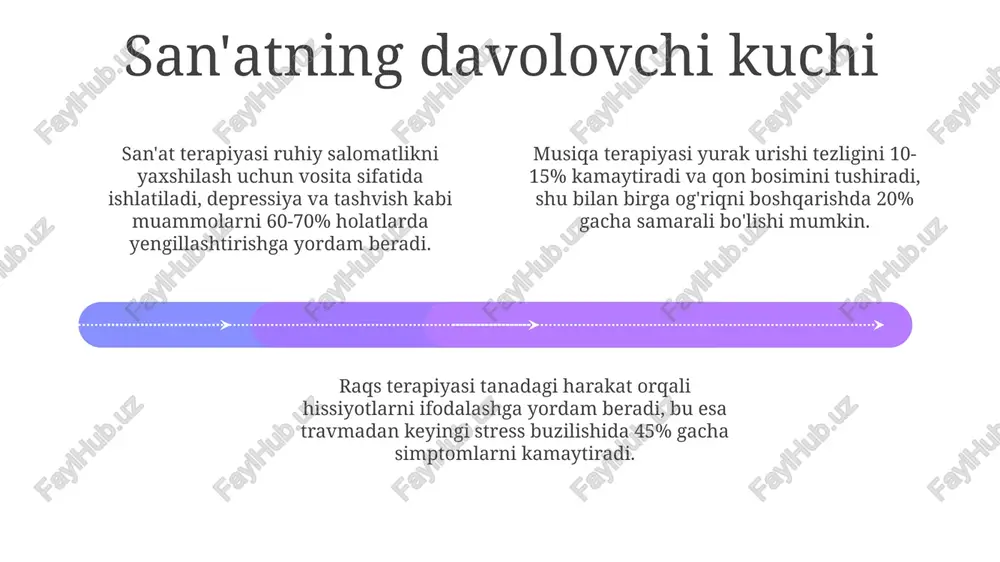 San'atning davolovchi kuchi

San'at terapiyasi ruhiy salomatlikni yaxshilash uchun vosita sifatida ishlatiladi, depressiya va tashvish kabi muammolarni 60-70% holatlarda yengillashtirishga yordam beradi.

Musiqa terapiyasi yurak urishi tezligini 10-15% kamaytiradi va qon bosimini tushiradi, shu bilan birga og'riqni boshqarishda 20% gacha samarali bo'lishi mumkin.

Raqs terapiyasi tanadagi harakat orqali hissiyotlarni ifodalashga yordam beradi, bu esa travmadan keyingi stress buzilishida 45% gacha simptomlarni kamaytiradi.

FaylHub.uz